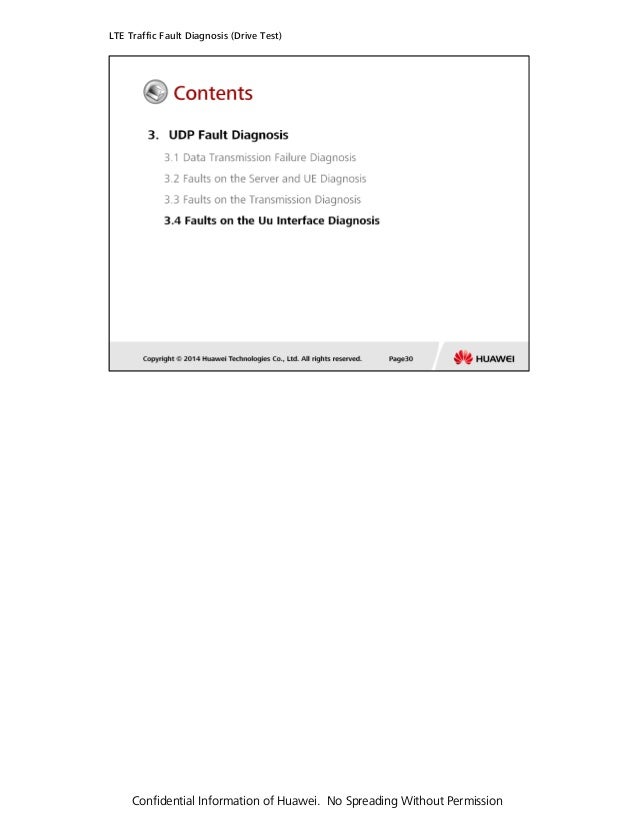 LTE Traffic Fault Diagnosis (Drive Test)

Contents

3. UDP Fault Diagnosis

3.1 Data Transmission Failure Diagnosis

3.2 Faults on the Server and UE Diagnosis

3.3 Faults on the Transmission Diagnosis

3.4 Faults on the Uu Interface Diagnosis

Copyright © 2014 Huawei Technologies Co., Ltd. All rights reserved. Page30 HUAWEI

Confidential Information of Huawei. No Spreading Without Permission